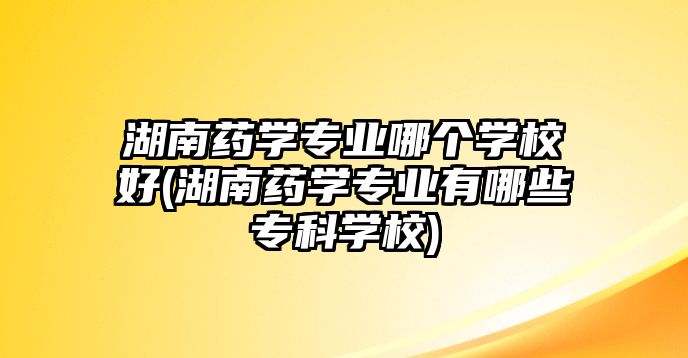 湖南药学专业哪个学校好(湖南药学专业有哪些专科学校)